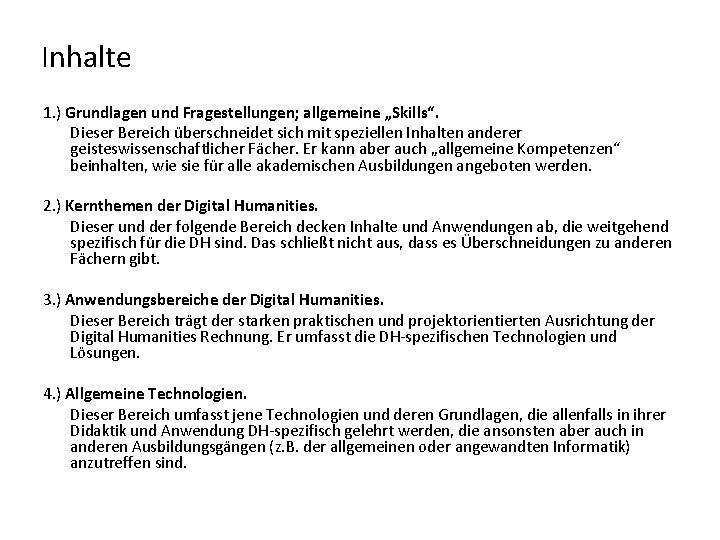 Inhalte

1.) Grundlagen und Fragestellungen; allgemeine „Skills“.

Dieser Bereich überschneidet sich mit speziellen Inhalten anderer geisteswissenschaftlicher Fächer. Er kann aber auch „allgemeine Kompetenzen“ beinhalten, wie sie für alle akademischen Ausbildungen angeboten werden.

2.) Kernthemen der Digital Humanities.

Dieser und der folgende Bereich decken Inhalte und Anwendungen ab, die weitgehend spezifisch für die DH sind. Das schließt nicht aus, dass es Überschneidungen zu anderen Fächern gibt.

3.) Anwendungsbereiche der Digital Humanities.

Dieser Bereich trägt der starken praktischen und projektorientierten Ausrichtung der Digital Humanities Rechnung. Er umfasst die DH-spezifischen Technologien und Lösungen.

4.) Allgemeine Technologien.

Dieser Bereich umfasst jene Technologien und deren Grundlagen, die allenfalls in ihrer Didaktik und Anwendung DH-spezifisch gelehrt werden, die ansonsten aber auch in anderen Ausbildungsgängen (z.B. der allgemeinen oder angewandten Informatik) anzutreffen sind.